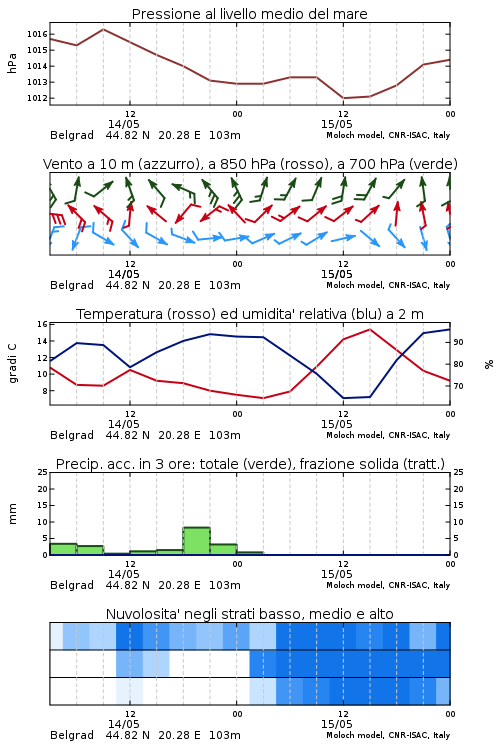 Pressione al livello medio del mare

hPa

1016
1015
1014
1013
1012

12
14/05
00
12
15/05
00

Belgrad 44.82 N 20.28 E 103m
Moloch model, CNR-ISAC, Italy

Vento a 10 m (azzurro), a 850 hPa (rosso), a 700 hPa (verde)

12
14/05
00
12
15/05
00

Belgrad 44.82 N 20.28 E 103m
Moloch model, CNR-ISAC, Italy

Temperatura (rosso) ed umidita' relativa (blu) a 2 m

gradi C

16
14
12
10
8

90
80
70

%

12
14/05
00
12
15/05
00

Belgrad 44.82 N 20.28 E 103m
Moloch model, CNR-ISAC, Italy

Precip. acc. in 3 ore: totale (verde), frazione solida (tratt.)

mm

25
20
15
10
5
0

25
20
15
10
5
0

12
14/05
00
12
15/05
00

Belgrad 44.82 N 20.28 E 103m
Moloch model, CNR-ISAC, Italy

Nuvolosita' negli strati basso, medio e alto

12
14/05
00
12
15/05
00

Belgrad 44.82 N 20.28 E 103m
Moloch model, CNR-ISAC, Italy